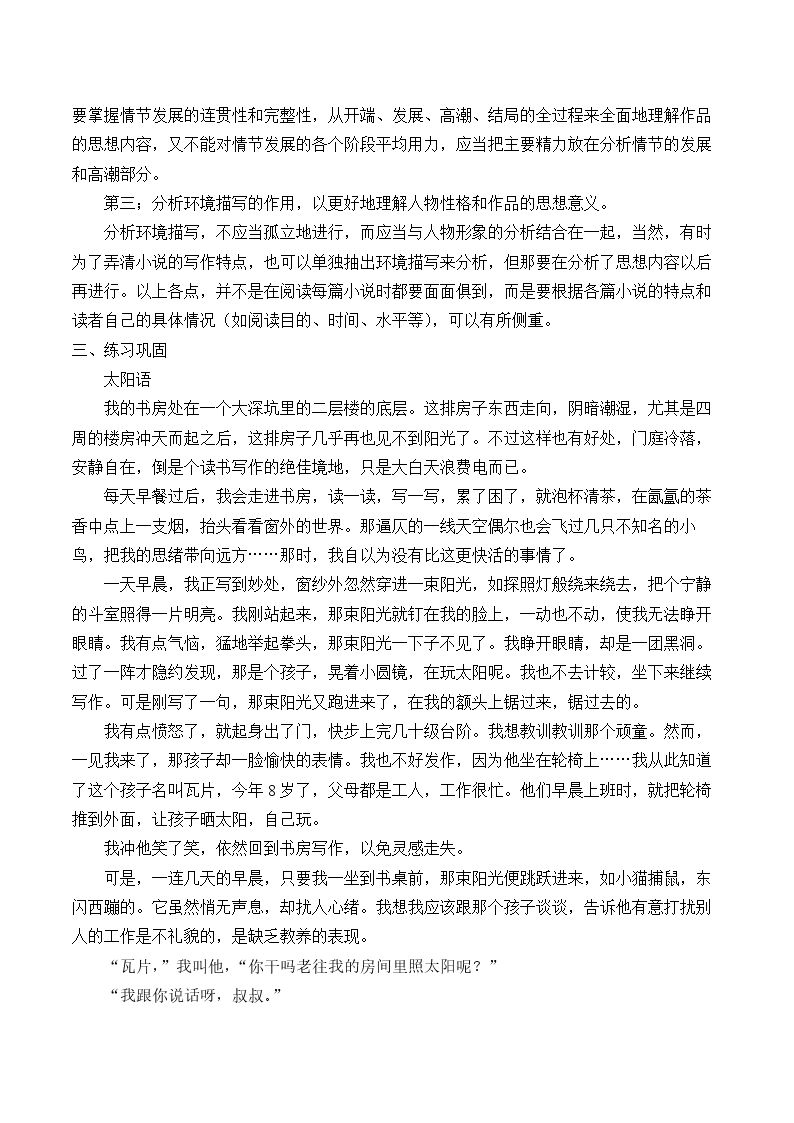 要掌握情节发展的连贯性和完整性，从开端、发展、高潮、结局的全过程来全面地理解作品的思想内容，又不能对情节发展的各个阶段平均用力，应当把主要精力放在分析情节的发展和高潮部分。

第三：分析环境描写的作用，以更好地理解人物性格和作品的思想意义。

分析环境描写，不应当孤立地进行，而应当与人物形象的分析结合在一起，当然，有时为了弄清小说的写作特点，也可以单独抽出环境描写来分析，但那要在分析了思想内容以后再进行。以上各点，并不是在阅读每篇小说时都要面面俱到，而是要根据各篇小说的特点和读者自己的具体情况（如阅读目的、时间、水平等），可以有所侧重。

三、练习巩固

太阳语

我的书房处在一个大深坑里的二层楼的底层。这排房子东西走向，阴暗潮湿，尤其是四周的楼房冲天而起之后，这排房子几乎再也见不到阳光了。不过这样也有好处，门庭冷落，安静自在，倒是个读书写作的绝佳境地，只是大白天浪费电而已。

每天早餐过后，我会走进书房，读一读，写一写，累了困了，就泡杯清茶，在氤氲的茶香中点上一支烟，抬头看看窗外的世界。那逼仄的一线天空偶尔也会飞过几只不知名的小鸟，把我的思绪带向远方……那时，我自以为没有比这更快活的事情了。

一天早晨，我正写到妙处，窗纱外忽然穿进一束阳光，如探照灯般绕来绕去，把个宁静的斗室照得一片明亮。我刚站起来，那束阳光就钉在我的脸上，一动也不动，使我无法睁开眼睛。我有点气恼，猛地举起拳头，那束阳光一下子不见了。我睁开眼睛，却是一团黑洞。过了一阵才隐约发现，那是个孩子，晃着小圆镜，在玩太阳呢。我也不去计较，坐下来继续写作。可是刚写了一句，那束阳光又跑进来了，在我的额头上锯过来，锯过去的。

我有点愤怒了，就起身出了门，快步上完几十级台阶。我想教训教训那个顽童。然而，一见我来了，那孩子却一脸愉快的表情。我也不好发作，因为他坐在轮椅上……我从此知道了这个孩子名叫瓦片，今年8岁了，父母都是工人，工作很忙。他们早晨上班时，就把轮椅推到外面，让孩子晒太阳，自己玩。

我冲他笑了笑，依然回到书房写作，以免灵感走失。

可是，一连几天的早晨，只要我一坐到书桌前，那束阳光便跳跃进来，如小猫捕鼠，东闪西蹦的。它虽然悄无声息，却扰人心绪。我想我应该跟那个孩子谈谈，告诉他有意打扰别人的工作是不礼貌的，是缺乏教养的表现。

“瓦片，”我叫他，“你干吗老往我的房间里照太阳呢？”

“我跟你说话呀，叔叔。”